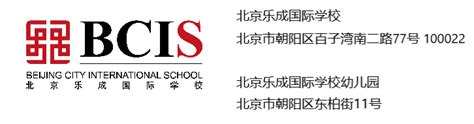 BCIS
BEIJING CITY INTERNATIONAL SCHOOL
北京乐成国际学校

北京乐成国际学校
北京市朝阳区百子湾南二路77号 100022

北京乐成国际学校幼儿园
北京市朝阳区东柏街11号